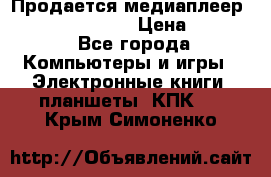 Продается медиаплеер
Цена
Все города
Компьютеры и игры
Электронные книги
планшеты КПК
Крым Симоненко

http://Объявлений.сайт